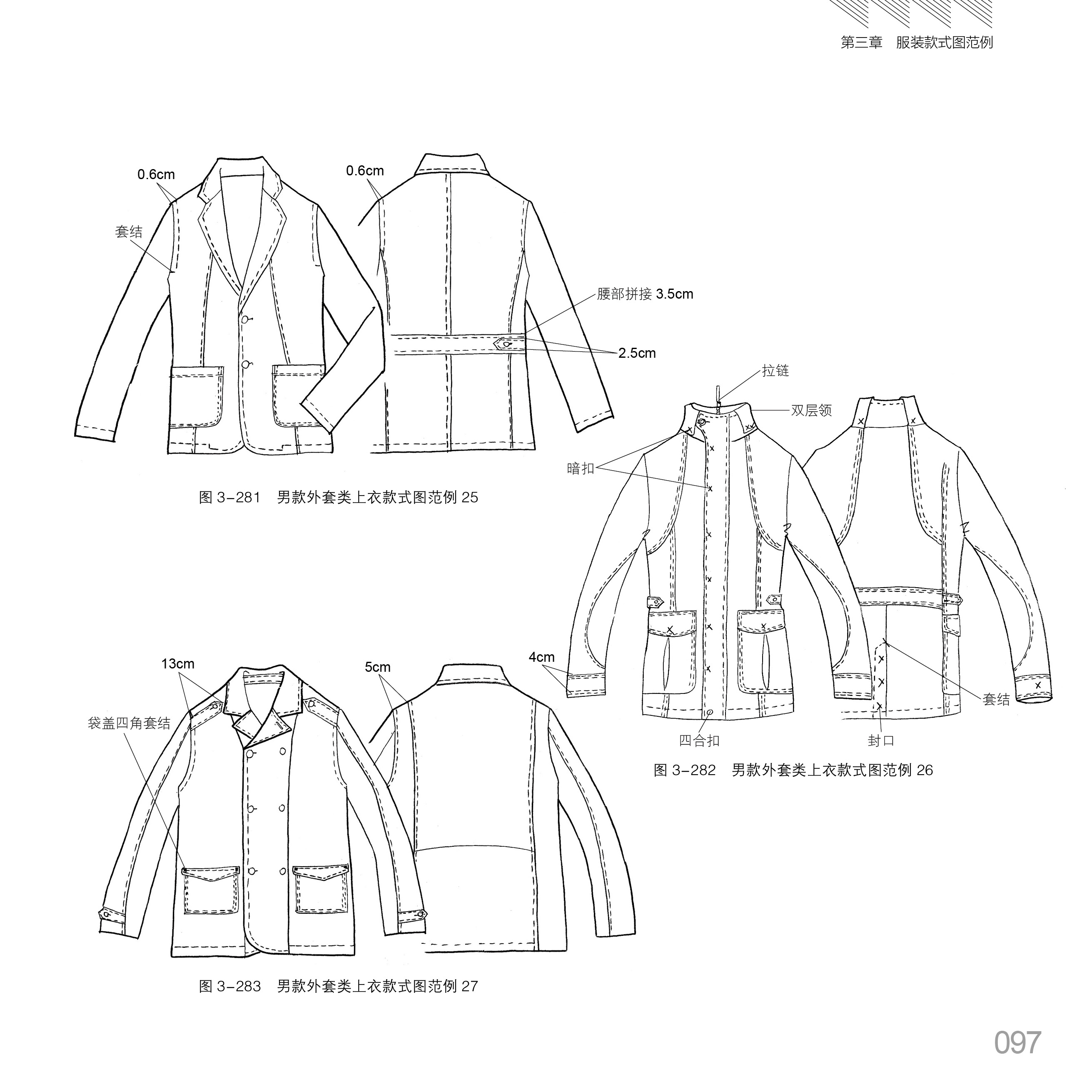 第三章　服装款式图范例

0.6cm
套结
0.6cm
腰部拼接 3.5cm
2.5cm

图 3-281　男款外套类上衣款式图范例 25

拉链
双层领
暗扣
4cm
套结
四合扣
封口

图 3-282　男款外套类上衣款式图范例 26

13cm
袋盖四角套结
5cm

图 3-283　男款外套类上衣款式图范例 27

097